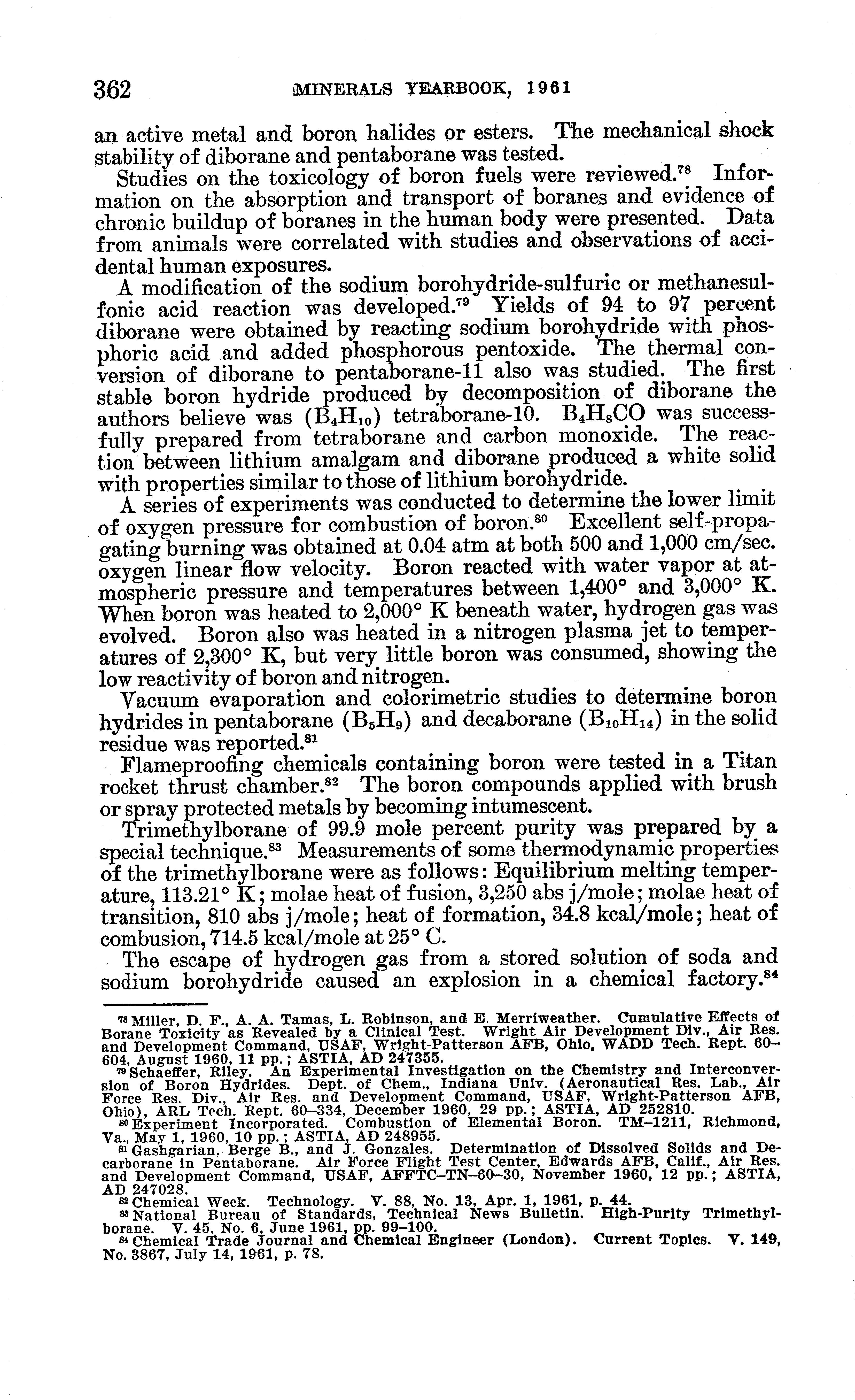 362 MINERALS YEARBOOK, 1961

an active metal and boron halides or esters. The mechanical shock stability of diborane and pentaborane was tested.

Studies on the toxicology of boron fuels were reviewed.$^{78}$ Information on the absorption and transport of boranes and evidence of chronic buildup of boranes in the human body were presented. Data from animals were correlated with studies and observations of accidental human exposures.

A modification of the sodium borohydride-sulfuric or methanesulfonic acid reaction was developed.$^{79}$ Yields of 94 to 97 percent diborane were obtained by reacting sodium borohydride with phosphoric acid and added phosphorous pentoxide. The thermal conversion of diborane to pentaborane-11 also was studied. The first stable boron hydride produced by decomposition of diborane the authors believe was ($B_4H_{10}$) tetraborane-10. $B_4H_8CO$ was successfully prepared from tetraborane and carbon monoxide. The reaction between lithium amalgam and diborane produced a white solid with properties similar to those of lithium borohydride.

A series of experiments was conducted to determine the lower limit of oxygen pressure for combustion of boron.$^{80}$ Excellent self-propagating burning was obtained at 0.04 atm at both 500 and 1,000 cm/sec. oxygen linear flow velocity. Boron reacted with water vapor at atmospheric pressure and temperatures between 1,400° and 3,000° K. When boron was heated to 2,000° K beneath water, hydrogen gas was evolved. Boron also was heated in a nitrogen plasma jet to temperatures of 2,300° K, but very little boron was consumed, showing the low reactivity of boron and nitrogen.

Vacuum evaporation and colorimetric studies to determine boron hydrides in pentaborane ($B_5H_9$) and decaborane ($B_{10}H_{14}$) in the solid residue was reported.$^{81}$

Flameproofing chemicals containing boron were tested in a Titan rocket thrust chamber.$^{82}$ The boron compounds applied with brush or spray protected metals by becoming intumescent.

Trimethylborane of 99.9 mole percent purity was prepared by a special technique.$^{83}$ Measurements of some thermodynamic properties of the trimethylborane were as follows: Equilibrium melting temperature, 113.21° K; molae heat of fusion, 3,250 abs j/mole; molae heat of transition, 810 abs j/mole; heat of formation, 34.8 kcal/mole; heat of combusion, 714.5 kcal/mole at 25° C.

The escape of hydrogen gas from a stored solution of soda and sodium borohydride caused an explosion in a chemical factory.$^{84}$

$^{78}$ Miller, D. F., A. A. Tamas, L. Robinson, and E. Merriweather. Cumulative Effects of Borane Toxicity as Revealed by a Clinical Test. Wright Air Development Div., Air Res. and Development Command, USAF, Wright-Patterson AFB, Ohio, WADD Tech. Rept. 60–604, August 1960, 11 pp.; ASTIA, AD 247355.
$^{79}$ Schaeffer, Riley. An Experimental Investigation on the Chemistry and Interconversion of Boron Hydrides. Dept. of Chem., Indiana Univ. (Aeronautical Res. Lab., Air Force Res. Div., Air Res. and Development Command, USAF, Wright-Patterson AFB, Ohio), ARL Tech. Rept. 60–334, December 1960, 29 pp.; ASTIA, AD 252810.
$^{80}$ Experiment Incorporated. Combustion of Elemental Boron. TM–1211, Richmond, Va., May 1, 1960, 10 pp.; ASTIA, AD 248955.
$^{81}$ Gashgarian, Berge B., and J. Gonzales. Determination of Dissolved Solids and Decarborane in Pentaborane. Air Force Flight Test Center, Edwards AFB, Calif., Air Res. and Development Command, USAF, AFFTC–TN–60–30, November 1960, 12 pp.; ASTIA, AD 247028.
$^{82}$ Chemical Week. Technology. V. 88, No. 13, Apr. 1, 1961, p. 44.
$^{83}$ National Bureau of Standards, Technical News Bulletin. High-Purity Trimethylborane. V. 45, No. 6, June 1961, pp. 99–100.
$^{84}$ Chemical Trade Journal and Chemical Engineer (London). Current Topics. V. 149, No. 3867, July 14, 1961, p. 78.